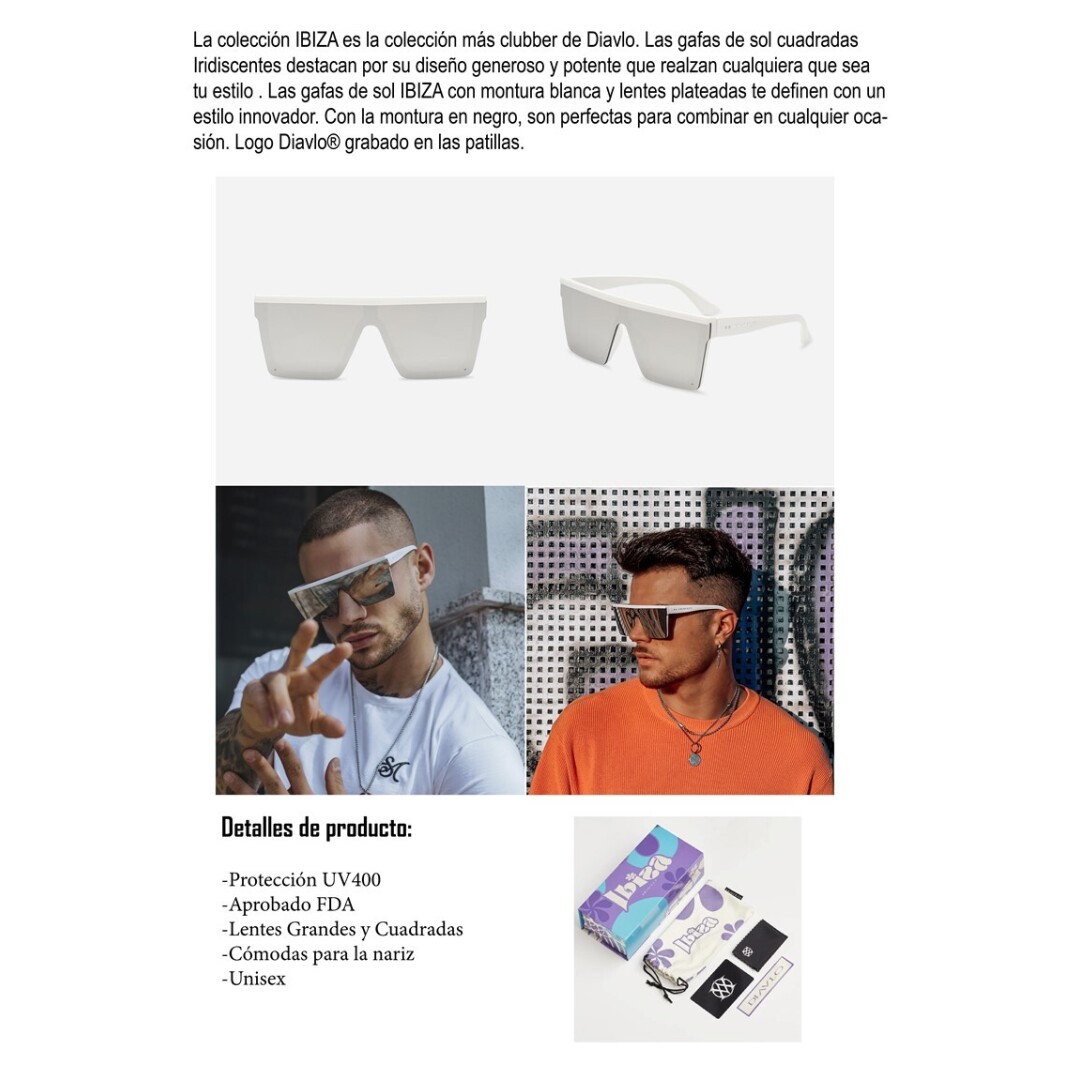 La colección IBIZA es la colección más clubber de Diavlo. Las gafas de sol cuadradas Iridiscentes destacan por su diseño generoso y potente que realzan cualquiera que sea tu estilo . Las gafas de sol IBIZA con montura blanca y lentes plateadas te definen con un estilo innovador. Con la montura en negro, son perfectas para combinar en cualquier ocasión. Logo Diavlo® grabado en las patillas.

Detalles de producto:

-Protección UV400
-Aprobado FDA
-Lentes Grandes y Cuadradas
-Cómodas para la nariz
-Unisex